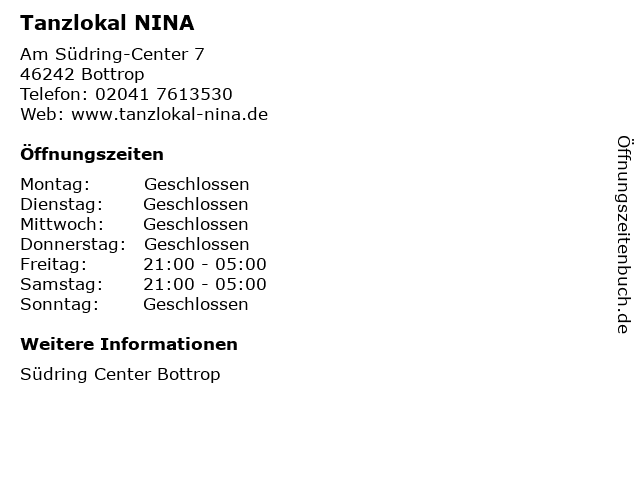 Tanzlokal NINA

Am Südring-Center 7
46242 Bottrop
Telefon: 02041 7613530
Web: www.tanzlokal-nina.de

Öffnungszeiten

| Montag: | Geschlossen |
|---|---|
| Dienstag: | Geschlossen |
| Mittwoch: | Geschlossen |
| Donnerstag: | Geschlossen |
| Freitag: | 21:00 - 05:00 |
| Samstag: | 21:00 - 05:00 |
| Sonntag: | Geschlossen |

Weitere Informationen

Südring Center Bottrop

Öffnungszeitenbuch.de